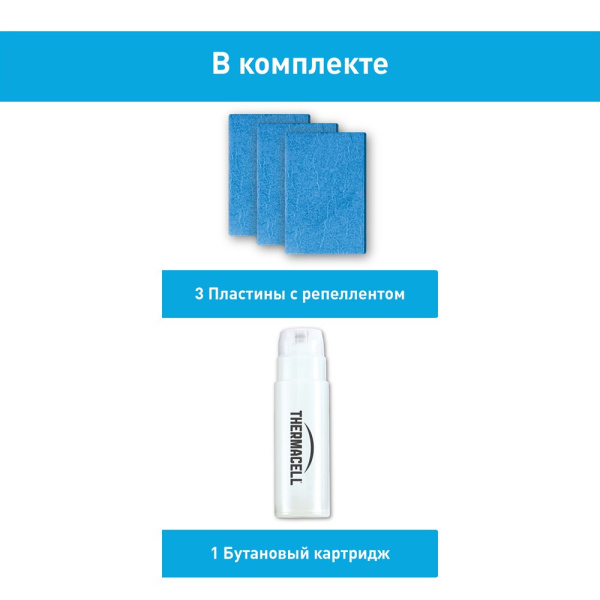 В комплекте

3 Пластины с репеллентом

THERMACELL

1 Бутановый картридж